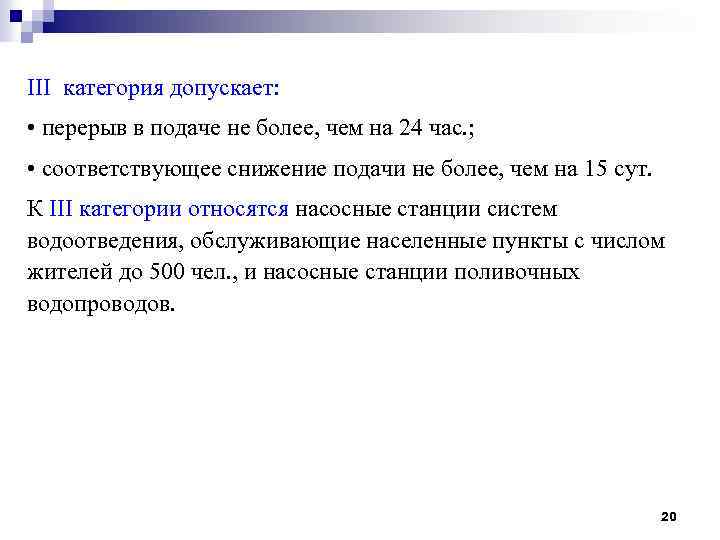 III категория допускает:

• перерыв в подаче не более, чем на 24 час.;

• соответствующее снижение подачи не более, чем на 15 сут.

К III категории относятся насосные станции систем водоотведения, обслуживающие населенные пункты с числом жителей до 500 чел., и насосные станции поливочных водопроводов.

20